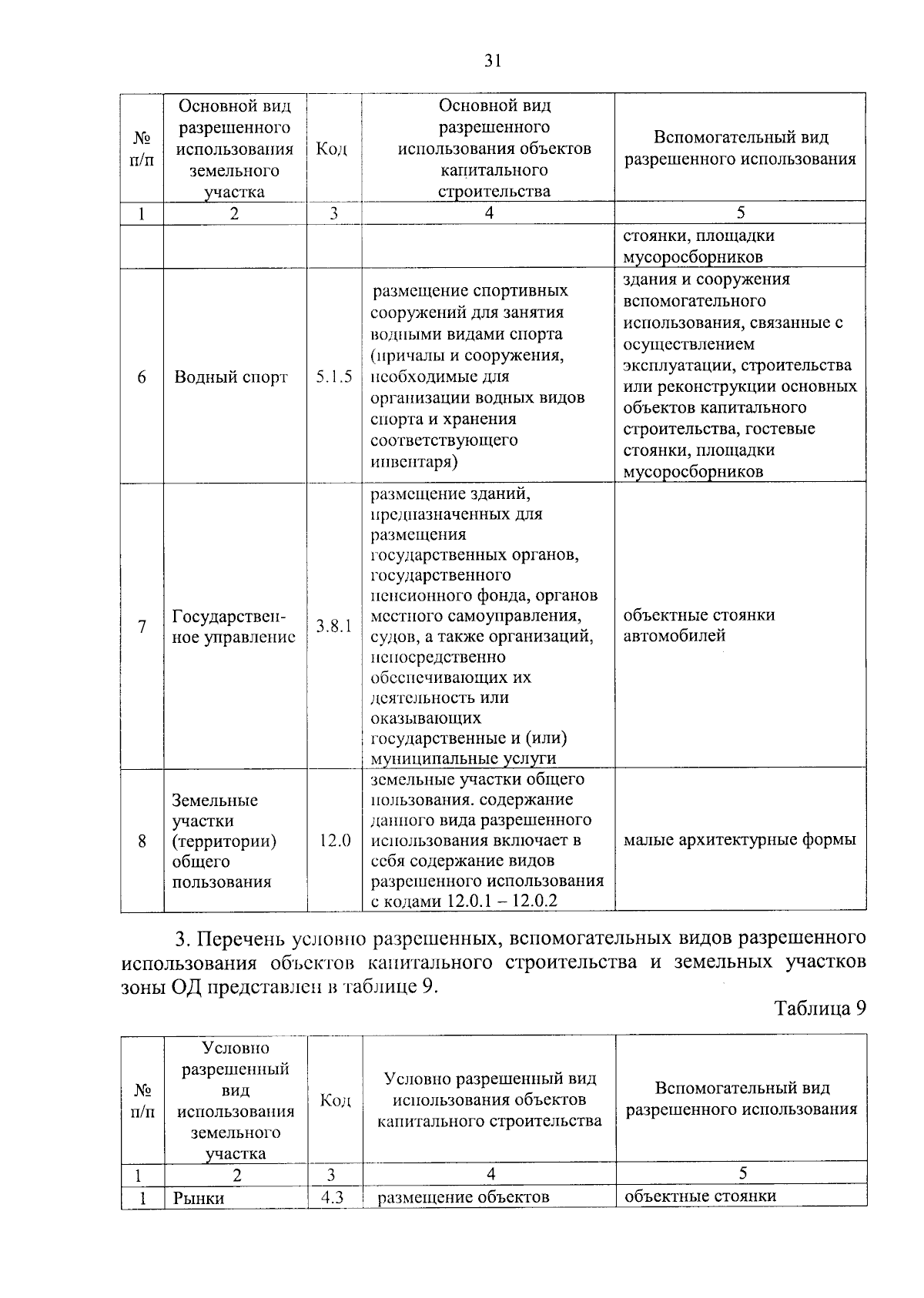 31

| № п/п | Основной вид разрешенного использования земельного участка | Код | Основной вид разрешенного использования объектов капитального строительства | Вспомогательный вид разрешенного использования |
|---|---|---|---|---|
| 1 | 2 | 3 | 4 | 5 |
| | | | | стоянки, площадки мусоросборников |
| 6 | Водный спорт | 5.1.5 | размещение спортивных сооружений для занятия водными видами спорта (причалы и сооружения, необходимые для организации водных видов спорта и хранения соответствующего инвентаря) | здания и сооружения вспомогательного использования, связанные с осуществлением эксплуатации, строительства или реконструкции основных объектов капитального строительства, гостевые стоянки, площадки мусоросборников |
| 7 | Государственное управление | 3.8.1 | размещение зданий, предназначенных для размещения государственных органов, государственного пенсионного фонда, органов местного самоуправления, судов, а также организаций, непосредственно обеспечивающих их деятельность или оказывающих государственные и (или) муниципальные услуги | объектные стоянки автомобилей |
| 8 | Земельные участки (территории) общего пользования | 12.0 | земельные участки общего пользования. содержание данного вида разрешенного использования включает в себя содержание видов разрешенного использования с кодами 12.0.1 – 12.0.2 | малые архитектурные формы |

3. Перечень условно разрешенных, вспомогательных видов разрешенного использования объектов капитального строительства и земельных участков зоны ОД представлен в таблице 9.

Таблица 9

| № п/п | Условно разрешенный вид использования земельного участка | Код | Условно разрешенный вид использования объектов капитального строительства | Вспомогательный вид разрешенного использования |
|---|---|---|---|---|
| 1 | 2 | 3 | 4 | 5 |
| 1 | Рынки | 4.3 | размещение объектов | объектные стоянки |